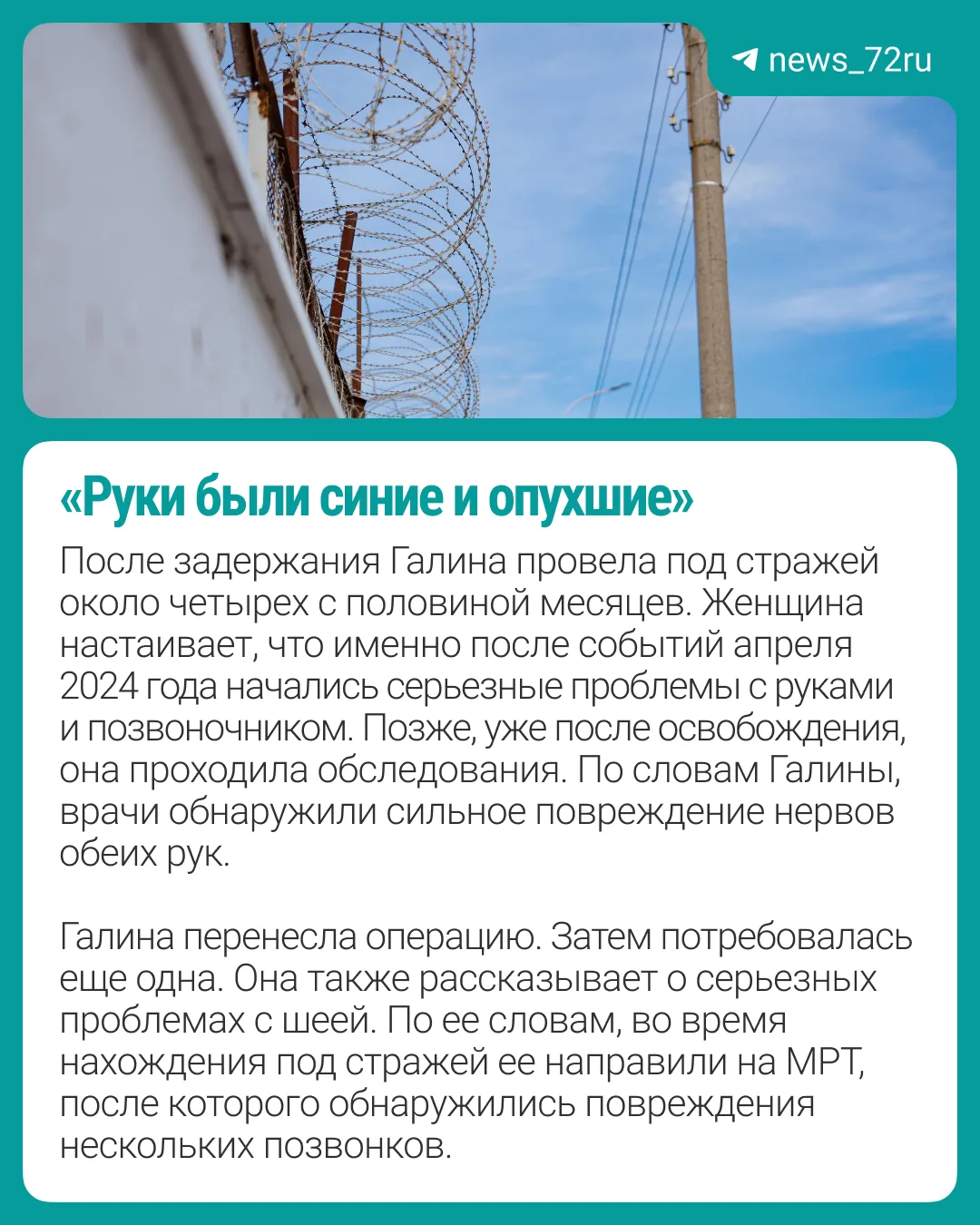 news_72ru

«Руки были синие и опухшие»

После задержания Галина провела под стражей около четырех с половиной месяцев. Женщина настаивает, что именно после событий апреля 2024 года начались серьезные проблемы с руками и позвоночником. Позже, уже после освобождения, она проходила обследования. По словам Галины, врачи обнаружили сильное повреждение нервов обеих рук.

Галина перенесла операцию. Затем потребовалась еще одна. Она также рассказывает о серьезных проблемах с шеей. По ее словам, во время нахождения под стражей ее направили на МРТ, после которого обнаружились повреждения нескольких позвонков.